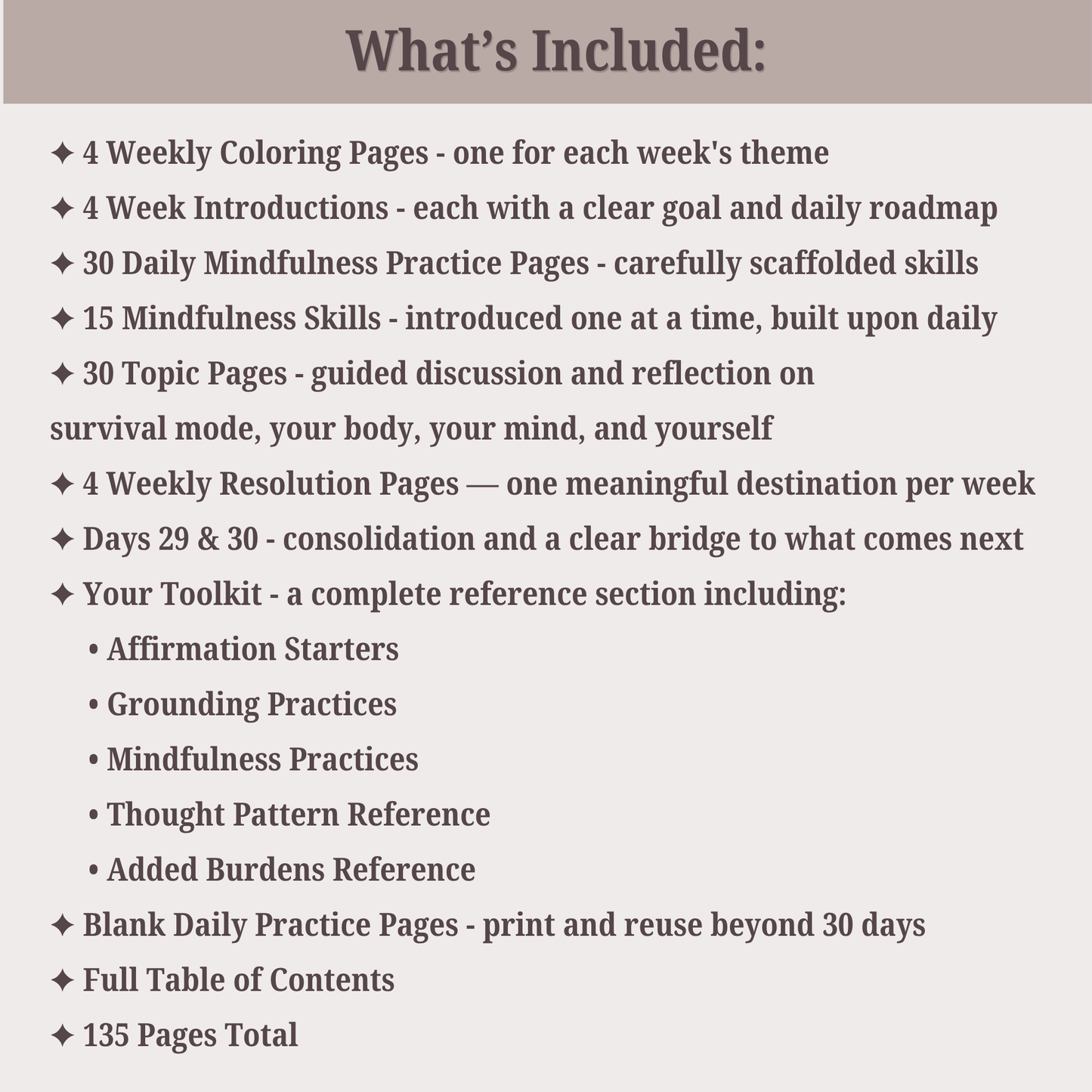 What's Included:

✦ 4 Weekly Coloring Pages - one for each week's theme

✦ 4 Week Introductions - each with a clear goal and daily roadmap

✦ 30 Daily Mindfulness Practice Pages - carefully scaffolded skills

✦ 15 Mindfulness Skills - introduced one at a time, built upon daily

✦ 30 Topic Pages - guided discussion and reflection on survival mode, your body, your mind, and yourself

✦ 4 Weekly Resolution Pages — one meaningful destination per week

✦ Days 29 & 30 - consolidation and a clear bridge to what comes next

✦ Your Toolkit - a complete reference section including:

• Affirmation Starters
• Grounding Practices
• Mindfulness Practices
• Thought Pattern Reference
• Added Burdens Reference

✦ Blank Daily Practice Pages - print and reuse beyond 30 days

✦ Full Table of Contents

✦ 135 Pages Total